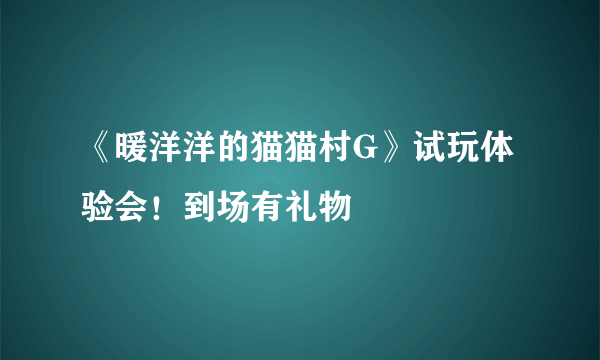 《暖洋洋的猫猫村G》试玩体验会！到场有礼物